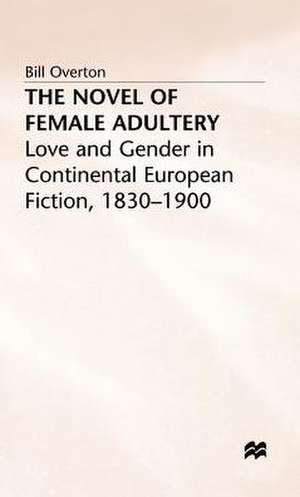 Bill Overton

THE NOVEL OF FEMALE ADULTERY

Love and Gender in Continental European Fiction, 1830–1900